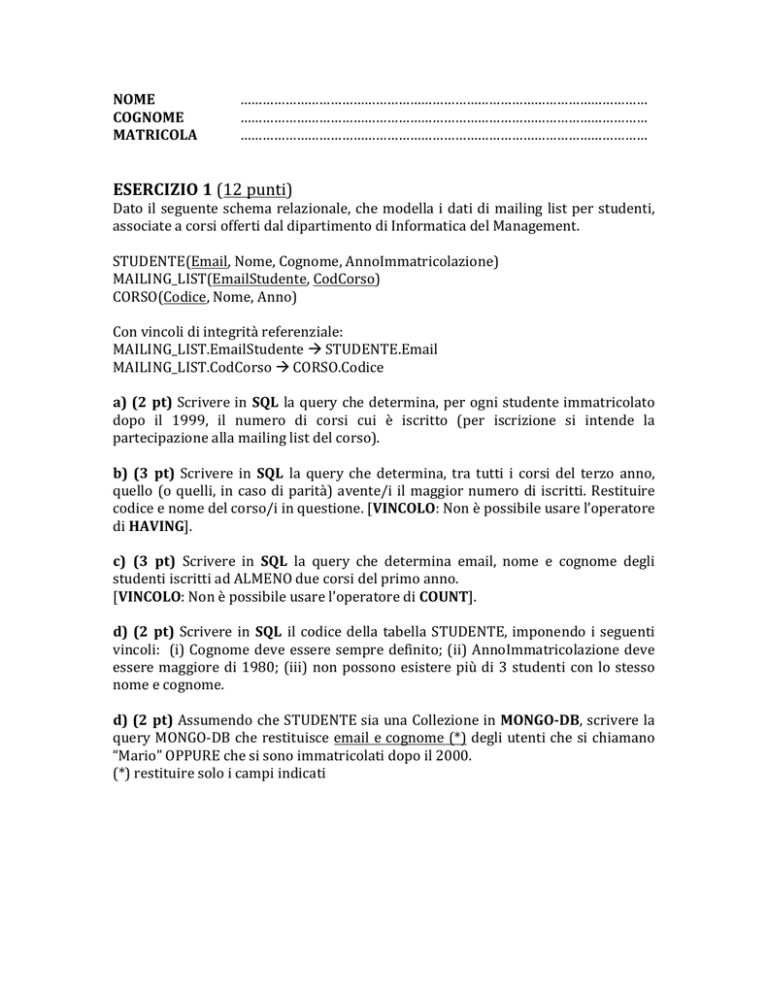 NOME ……………………………………………………………………………………………
COGNOME ……………………………………………………………………………………………
MATRICOLA ……………………………………………………………………………………………

ESERCIZIO 1 (12 punti)
Dato il seguente schema relazionale, che modella i dati di mailing list per studenti, associate a corsi offerti dal dipartimento di Informatica del Management.

STUDENTE(Email, Nome, Cognome, AnnoImmatricolazione)
MAILING_LIST(EmailStudente, CodCorso)
CORSO(Codice, Nome, Anno)

Con vincoli di integrità referenziale:
MAILING_LIST.EmailStudente → STUDENTE.Email
MAILING_LIST.CodCorso → CORSO.Codice

a) (2 pt) Scrivere in SQL la query che determina, per ogni studente immatricolato dopo il 1999, il numero di corsi cui è iscritto (per iscrizione si intende la partecipazione alla mailing list del corso).

b) (3 pt) Scrivere in SQL la query che determina, tra tutti i corsi del terzo anno, quello (o quelli, in caso di parità) avente/i il maggior numero di iscritti. Restituire codice e nome del corso/i in questione. [VINCOLO: Non è possibile usare l'operatore di HAVING].

c) (3 pt) Scrivere in SQL la query che determina email, nome e cognome degli studenti iscritti ad ALMENO due corsi del primo anno.
[VINCOLO: Non è possibile usare l'operatore di COUNT].

d) (2 pt) Scrivere in SQL il codice della tabella STUDENTE, imponendo i seguenti vincoli: (i) Cognome deve essere sempre definito; (ii) AnnoImmatricolazione deve essere maggiore di 1980; (iii) non possono esistere più di 3 studenti con lo stesso nome e cognome.

d) (2 pt) Assumendo che STUDENTE sia una Collezione in MONGO-DB, scrivere la query MONGO-DB che restituisce email e cognome (*) degli utenti che si chiamano "Mario" OPPURE che si sono immatricolati dopo il 2000.
(*) restituire solo i campi indicati